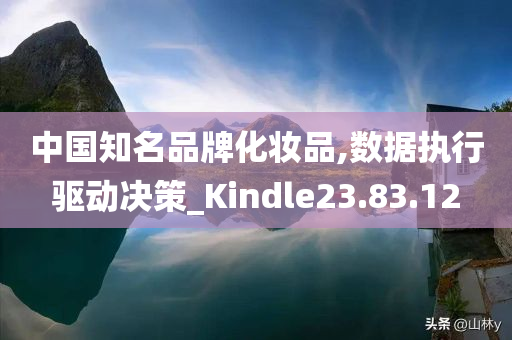 中国知名品牌化妆品,数据执行驱动决策_Kindle23.83.12

头条 @山林y